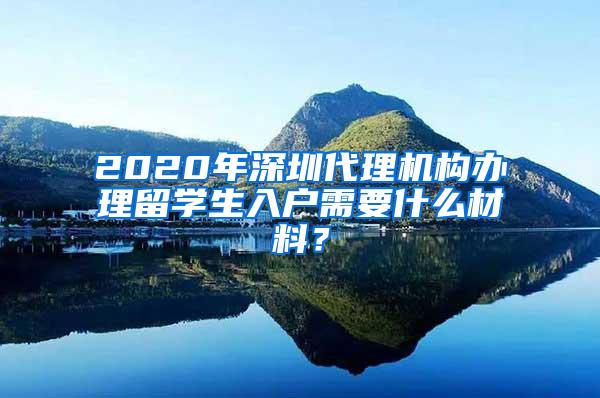 2020年深圳代理机构办理留学生入户需要什么材料？